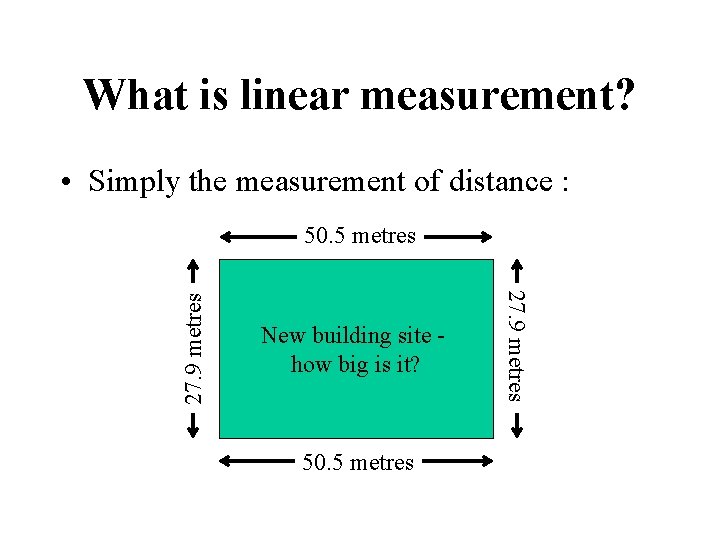 What is linear measurement?

• Simply the measurement of distance :

50.5 metres

27.9 metres

New building site - how big is it?

27.9 metres

50.5 metres